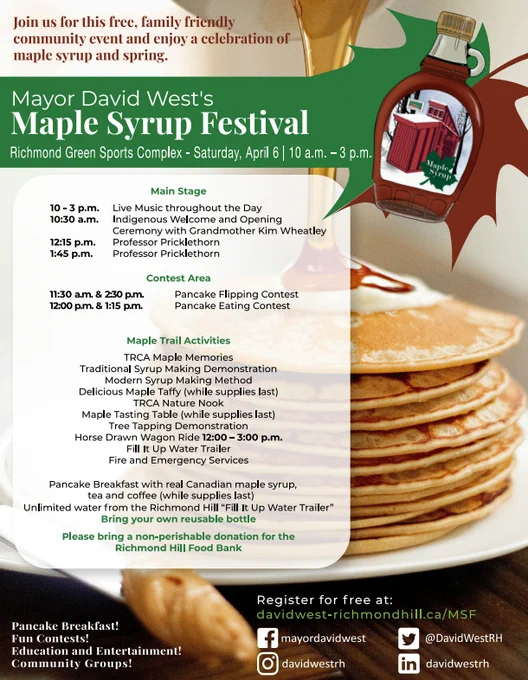 Join us for this free, family friendly community event and enjoy a celebration of maple syrup and spring.

Mayor David West's
Maple Syrup Festival
Richmond Green Sports Complex - Saturday, April 6 | 10 a.m. – 3 p.m.

Maple Syrup

Main Stage

10 - 3 p.m. Live Music throughout the Day
10:30 a.m. Indigenous Welcome and Opening Ceremony with Grandmother Kim Wheatley
12:15 p.m. Professor Pricklethorn
1:45 p.m. Professor Pricklethorn

Contest Area

11:30 a.m. & 2:30 p.m. Pancake Flipping Contest
12:00 p.m. & 1:15 p.m. Pancake Eating Contest

Maple Trail Activities

TRCA Maple Memories
Traditional Syrup Making Demonstration
Modern Syrup Making Method
Delicious Maple Taffy (while supplies last)
TRCA Nature Nook
Maple Tasting Table (while supplies last)
Tree Tapping Demonstration
Horse Drawn Wagon Ride 12:00 – 3:00 p.m.
Fill It Up Water Trailer
Fire and Emergency Services

Pancake Breakfast with real Canadian maple syrup, tea and coffee (while supplies last)
Unlimited water from the Richmond Hill "Fill It Up Water Trailer"
Bring your own reusable bottle

Please bring a non-perishable donation for the Richmond Hill Food Bank

Pancake Breakfast!
Fun Contests!
Education and Entertainment!
Community Groups!

Register for free at:
davidwest-richmondhill.ca/MSF

mayordavidwest
@DavidWestRH
davidwestrh
davidwestrh